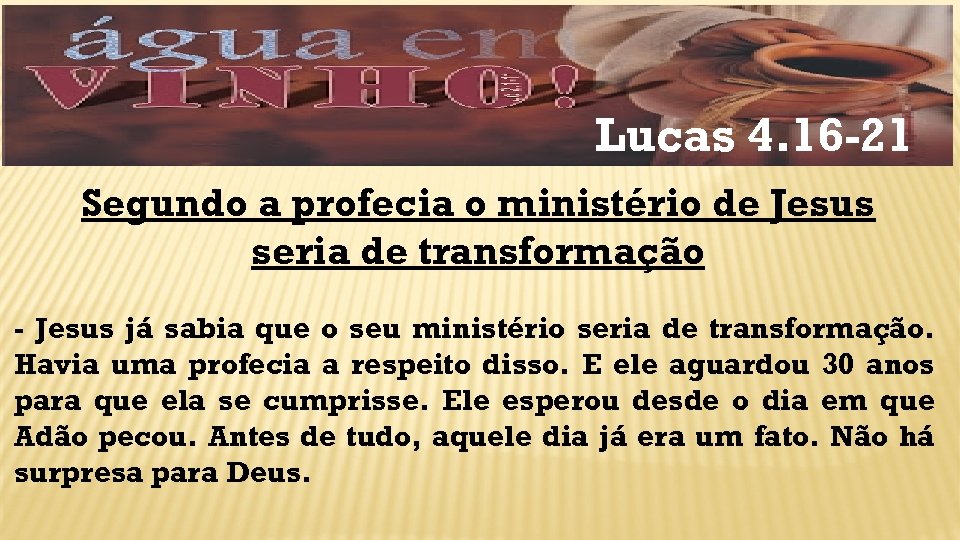 água em VINHO!

Lucas 4.16-21

Segundo a profecia o ministério de Jesus seria de transformação

- Jesus já sabia que o seu ministério seria de transformação. Havia uma profecia a respeito disso. E ele aguardou 30 anos para que ela se cumprisse. Ele esperou desde o dia em que Adão pecou. Antes de tudo, aquele dia já era um fato. Não há surpresa para Deus.